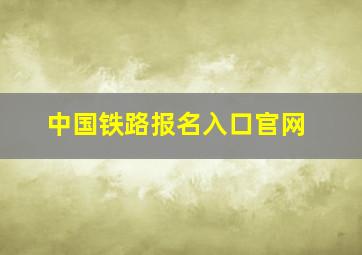 中国铁路报名入口官网